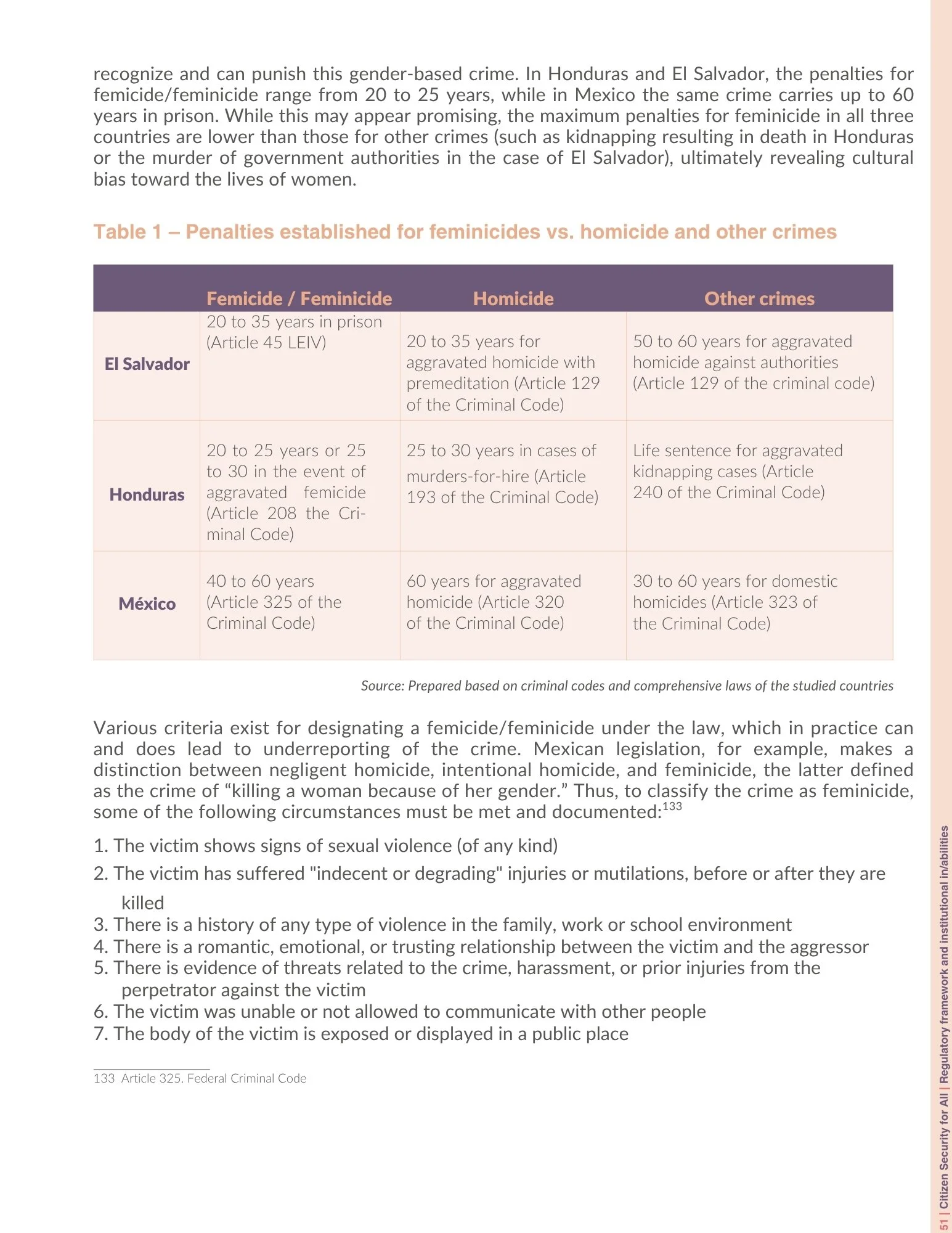 recognize and can punish this gender-based crime. In Honduras and El Salvador, the penalties for femicide/feminicide range from 20 to 25 years, while in Mexico the same crime carries up to 60 years in prison. While this may appear promising, the maximum penalties for feminicide in all three countries are lower than those for other crimes (such as kidnapping resulting in death in Honduras or the murder of government authorities in the case of El Salvador), ultimately revealing cultural bias toward the lives of women.

Table 1 – Penalties established for feminicides vs. homicide and other crimes

| | Femicide / Feminicide | Homicide | Other crimes |
|---|---|---|---|
| El Salvador | 20 to 35 years in prison (Article 45 LEIV) | 20 to 35 years for aggravated homicide with premeditation (Article 129 of the Criminal Code) | 50 to 60 years for aggravated homicide against authorities (Article 129 of the criminal code) |
| Honduras | 20 to 25 years or 25 to 30 in the event of aggravated femicide (Article 208 the Criminal Code) | 25 to 30 years in cases of murders-for-hire (Article 193 of the Criminal Code) | Life sentence for aggravated kidnapping cases (Article 240 of the Criminal Code) |
| México | 40 to 60 years (Article 325 of the Criminal Code) | 60 years for aggravated homicide (Article 320 of the Criminal Code) | 30 to 60 years for domestic homicides (Article 323 of the Criminal Code) |

Source: Prepared based on criminal codes and comprehensive laws of the studied countries

Various criteria exist for designating a femicide/feminicide under the law, which in practice can and does lead to underreporting of the crime. Mexican legislation, for example, makes a distinction between negligent homicide, intentional homicide, and feminicide, the latter defined as the crime of “killing a woman because of her gender.” Thus, to classify the crime as feminicide, some of the following circumstances must be met and documented:$^{133}$

1. The victim shows signs of sexual violence (of any kind)
2. The victim has suffered "indecent or degrading" injuries or mutilations, before or after they are killed
3. There is a history of any type of violence in the family, work or school environment
4. There is a romantic, emotional, or trusting relationship between the victim and the aggressor
5. There is evidence of threats related to the crime, harassment, or prior injuries from the perpetrator against the victim
6. The victim was unable or not allowed to communicate with other people
7. The body of the victim is exposed or displayed in a public place

133 Article 325. Federal Criminal Code

51 | Citizen Security for All | Regulatory framework and institutional in/abilities